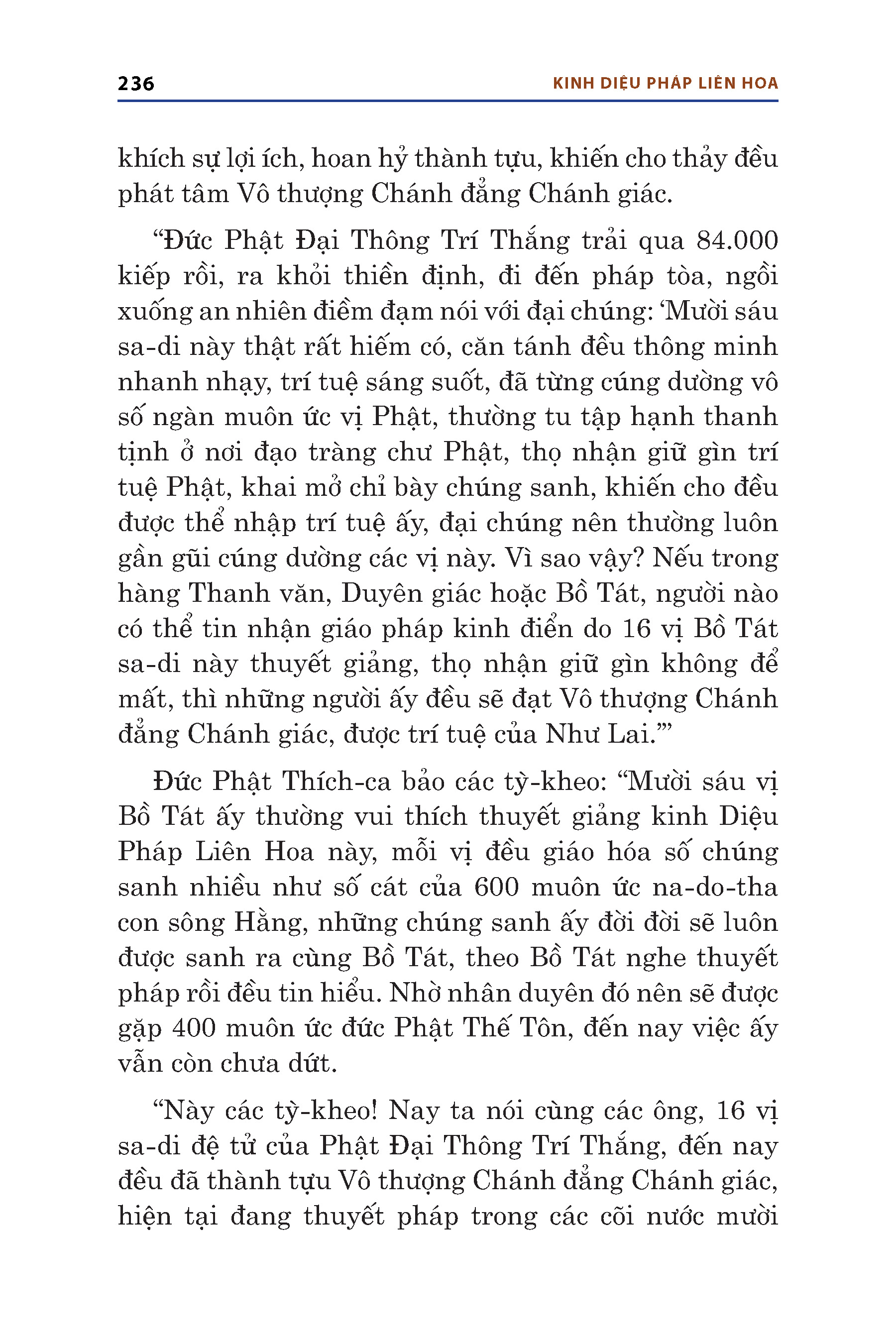 236 KINH DIỆU PHÁP LIÊN HOA

khích sự lợi ích, hoan hỷ thành tựu, khiến cho thảy đều phát tâm Vô thượng Chánh đẳng Chánh giác.

“Đức Phật Đại Thông Trí Thắng trải qua 84.000 kiếp rồi, ra khỏi thiền định, đi đến pháp tòa, ngồi xuống an nhiên điềm đạm nói với đại chúng: ‘Mười sáu sa-di này thật rất hiếm có, căn tánh đều thông minh nhanh nhạy, trí tuệ sáng suốt, đã từng cúng dường vô số ngàn muôn ức vị Phật, thường tu tập hạnh thanh tịnh ở nơi đạo tràng chư Phật, thọ nhận giữ gìn trí tuệ Phật, khai mở chỉ bày chúng sanh, khiến cho đều được thể nhập trí tuệ ấy, đại chúng nên thường luôn gần gũi cúng dường các vị này. Vì sao vậy? Nếu trong hàng Thanh văn, Duyên giác hoặc Bồ Tát, người nào có thể tin nhận giáo pháp kinh điển do 16 vị Bồ Tát sa-di này thuyết giảng, thọ nhận giữ gìn không để mất, thì những người ấy đều sẽ đạt Vô thượng Chánh đẳng Chánh giác, được trí tuệ của Như Lai.’”

Đức Phật Thích-ca bảo các tỳ-kheo: “Mười sáu vị Bồ Tát ấy thường vui thích thuyết giảng kinh Diệu Pháp Liên Hoa này, mỗi vị đều giáo hóa số chúng sanh nhiều như số cát của 600 muôn ức na-do-tha con sông Hằng, những chúng sanh ấy đời đời sẽ luôn được sanh ra cùng Bồ Tát, theo Bồ Tát nghe thuyết pháp rồi đều tin hiểu. Nhờ nhân duyên đó nên sẽ được gặp 400 muôn ức đức Phật Thế Tôn, đến nay việc ấy vẫn còn chưa dứt.

“Này các tỳ-kheo! Nay ta nói cùng các ông, 16 vị sa-di đệ tử của Phật Đại Thông Trí Thắng, đến nay đều đã thành tựu Vô thượng Chánh đẳng Chánh giác, hiện tại đang thuyết pháp trong các cõi nước mười